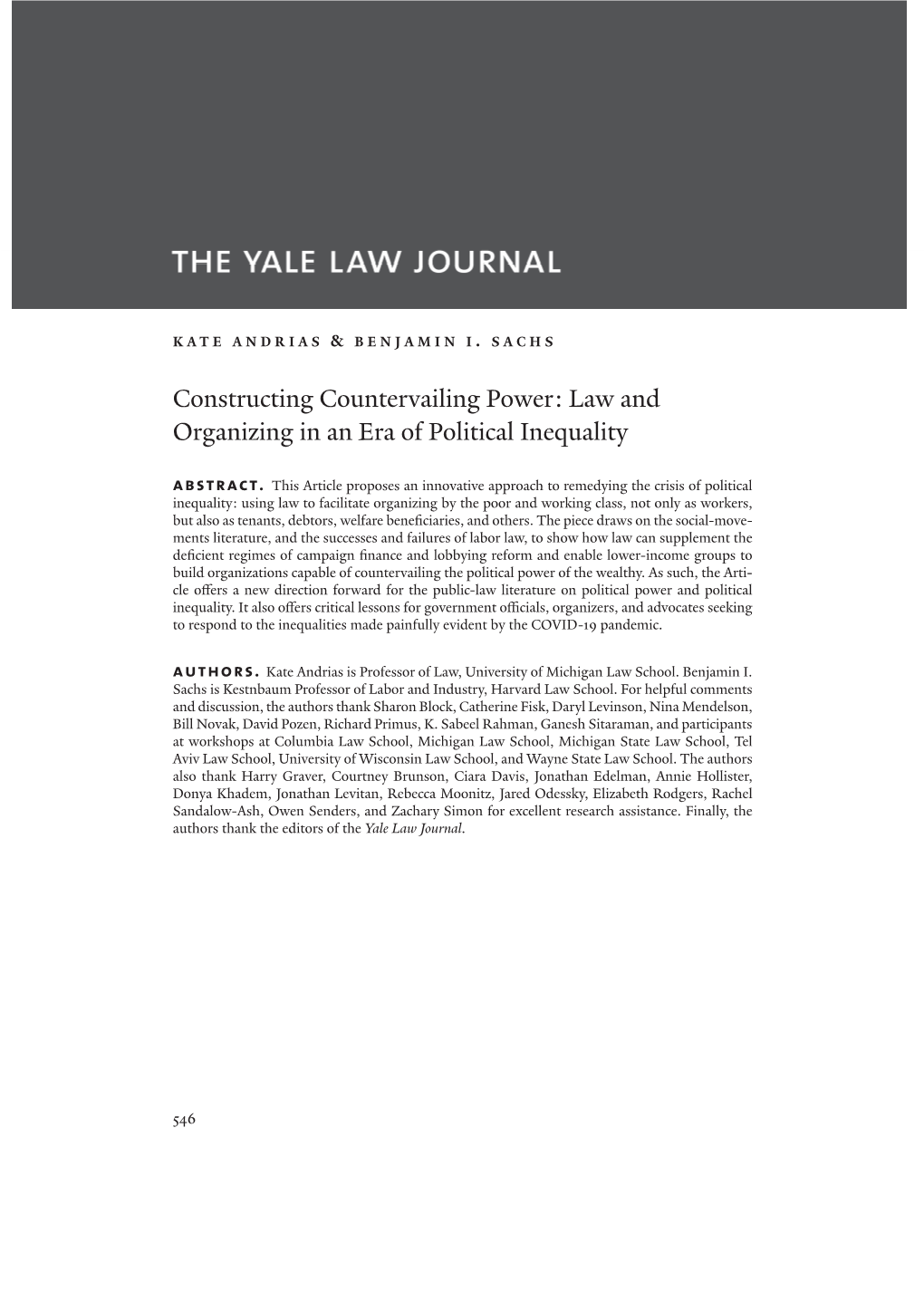 THE YALE LAW JOURNAL

KATE ANDRIAS & BENJAMIN I. SACHS

Constructing Countervailing Power: Law and Organizing in an Era of Political Inequality

ABSTRACT. This Article proposes an innovative approach to remedying the crisis of political inequality: using law to facilitate organizing by the poor and working class, not only as workers, but also as tenants, debtors, welfare beneficiaries, and others. The piece draws on the social-movements literature, and the successes and failures of labor law, to show how law can supplement the deficient regimes of campaign finance and lobbying reform and enable lower-income groups to build organizations capable of countervailing the political power of the wealthy. As such, the Article offers a new direction forward for the public-law literature on political power and political inequality. It also offers critical lessons for government officials, organizers, and advocates seeking to respond to the inequalities made painfully evident by the COVID-19 pandemic.

AUTHORS. Kate Andrias is Professor of Law, University of Michigan Law School. Benjamin I. Sachs is Kestnbaum Professor of Labor and Industry, Harvard Law School. For helpful comments and discussion, the authors thank Sharon Block, Catherine Fisk, Daryl Levinson, Nina Mendelson, Bill Novak, David Pozen, Richard Primus, K. Sabeel Rahman, Ganesh Sitaraman, and participants at workshops at Columbia Law School, Michigan Law School, Michigan State Law School, Tel Aviv Law School, University of Wisconsin Law School, and Wayne State Law School. The authors also thank Harry Graver, Courtney Brunson, Ciara Davis, Jonathan Edelman, Annie Hollister, Donya Khadem, Jonathan Levitan, Rebecca Moonitz, Jared Odessky, Elizabeth Rodgers, Rachel Sandalow-Ash, Owen Senders, and Zachary Simon for excellent research assistance. Finally, the authors thank the editors of the Yale Law Journal.

546